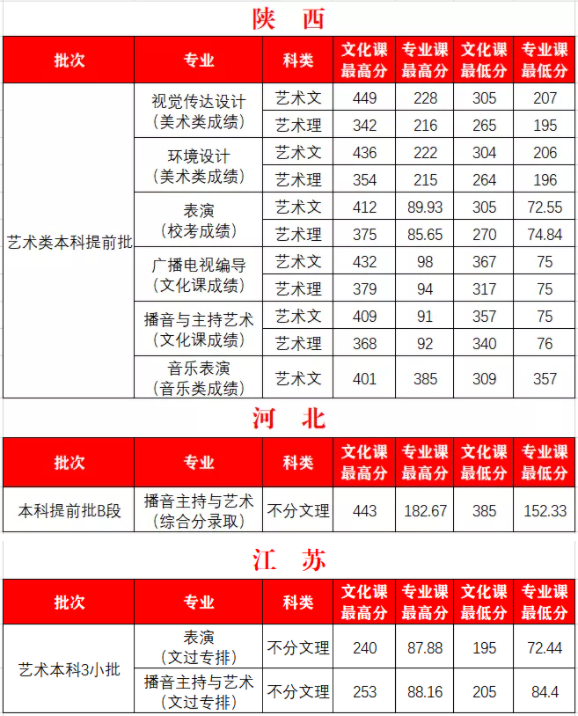 陕　西

| 批次 | 专业 | 科类 | 文化课最高分 | 专业课最高分 | 文化课最低分 | 专业课最低分 |
|---|---|---|---|---|---|---|
| 艺术类本科提前批 | 视觉传达设计（美术类成绩） | 艺术文 | 449 | 228 | 305 | 207 |
| | | 艺术理 | 342 | 216 | 265 | 195 |
| | 环境设计（美术类成绩） | 艺术文 | 436 | 222 | 304 | 206 |
| | | 艺术理 | 354 | 215 | 264 | 196 |
| | 表演（校考成绩） | 艺术文 | 412 | 89.93 | 305 | 72.55 |
| | | 艺术理 | 375 | 85.65 | 270 | 74.84 |
| | 广播电视编导（文化课成绩） | 艺术文 | 432 | 98 | 367 | 75 |
| | | 艺术理 | 379 | 94 | 317 | 75 |
| | 播音与主持艺术（文化课成绩） | 艺术文 | 409 | 91 | 357 | 75 |
| | | 艺术理 | 368 | 92 | 340 | 76 |
| | 音乐表演（音乐类成绩） | 艺术文 | 401 | 385 | 309 | 357 |

河　北

| 批次 | 专业 | 科类 | 文化课最高分 | 专业课最高分 | 文化课最低分 | 专业课最低分 |
|---|---|---|---|---|---|---|
| 本科提前批B段 | 播音主持与艺术（综合分录取） | 不分文理 | 443 | 182.67 | 385 | 152.33 |

江　苏

| 批次 | 专业 | 科类 | 文化课最高分 | 专业课最高分 | 文化课最低分 | 专业课最低分 |
|---|---|---|---|---|---|---|
| 艺术本科3小批 | 表演（文过专排） | 不分文理 | 240 | 87.88 | 195 | 72.44 |
| | 播音主持与艺术（文过专排） | 不分文理 | 253 | 88.16 | 205 | 84.4 |